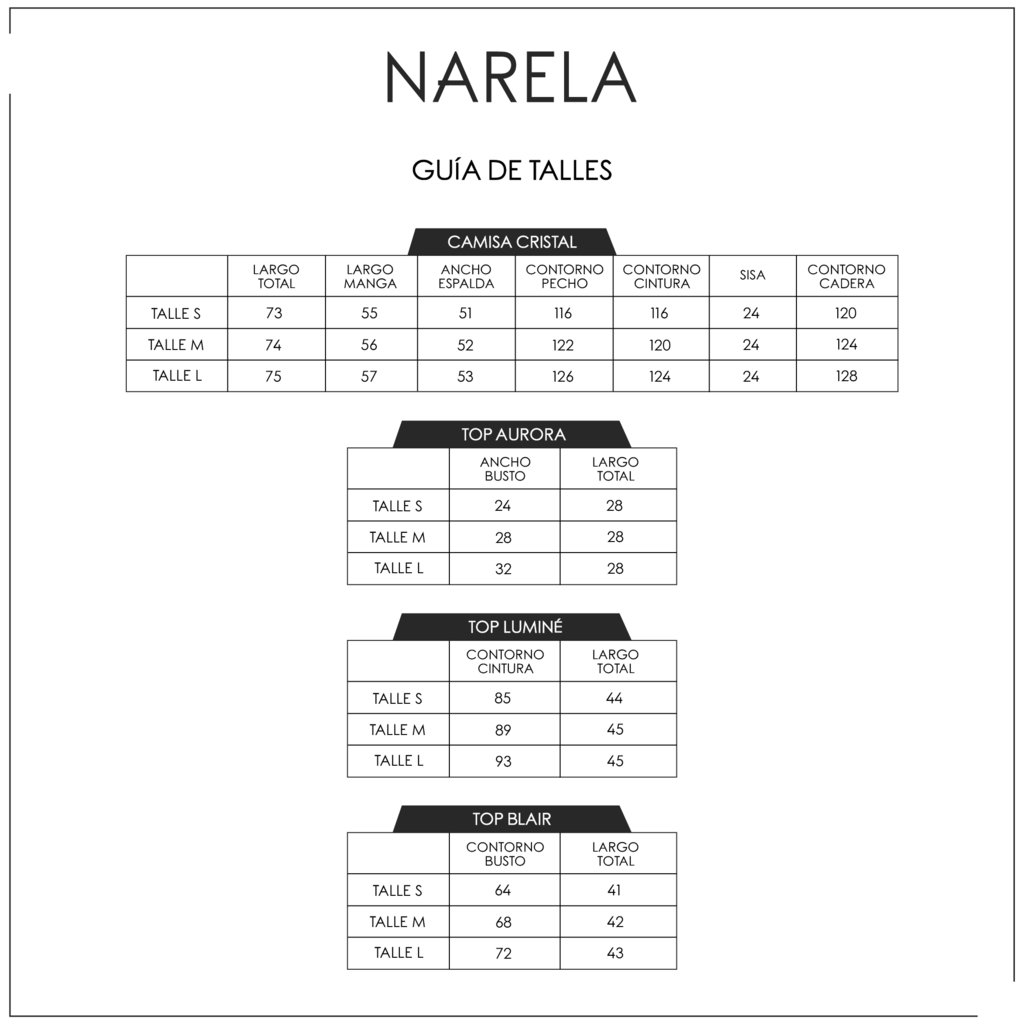 NARELA

GUÍA DE TALLES

CAMISA CRISTAL

| | LARGO TOTAL | LARGO MANGA | ANCHO ESPALDA | CONTORNO PECHO | CONTORNO CINTURA | SISA | CONTORNO CADERA |
|---|---|---|---|---|---|---|---|
| TALLE S | 73 | 55 | 51 | 116 | 116 | 24 | 120 |
| TALLE M | 74 | 56 | 52 | 122 | 120 | 24 | 124 |
| TALLE L | 75 | 57 | 53 | 126 | 124 | 24 | 128 |

TOP AURORA

| | ANCHO BUSTO | LARGO TOTAL |
|---|---|---|
| TALLE S | 24 | 28 |
| TALLE M | 28 | 28 |
| TALLE L | 32 | 28 |

TOP LUMINÉ

| | CONTORNO CINTURA | LARGO TOTAL |
|---|---|---|
| TALLE S | 85 | 44 |
| TALLE M | 89 | 45 |
| TALLE L | 93 | 45 |

TOP BLAIR

| | CONTORNO BUSTO | LARGO TOTAL |
|---|---|---|
| TALLE S | 64 | 41 |
| TALLE M | 68 | 42 |
| TALLE L | 72 | 43 |